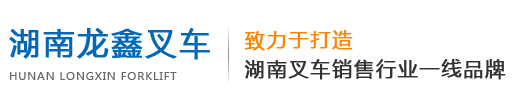 湖南龙鑫叉车
HUNAN LONGXIN FORKLIFT

致力于打造
湖南叉车销售行业一线品牌